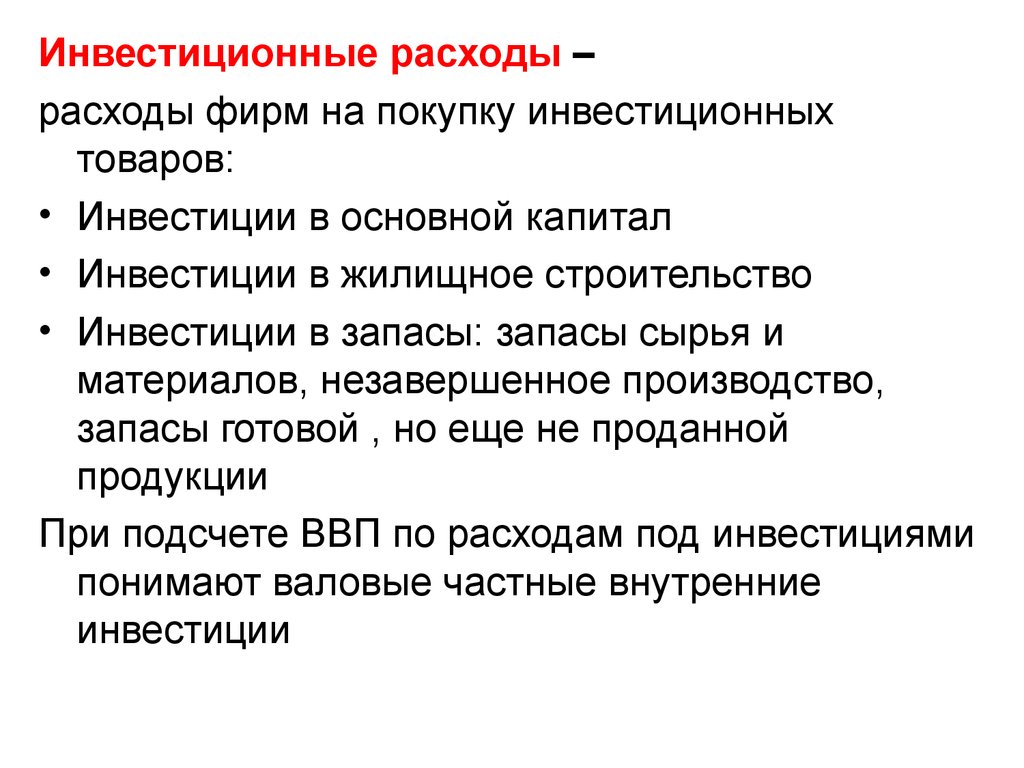 Инвестиционные расходы –

расходы фирм на покупку инвестиционных товаров:

• Инвестиции в основной капитал
• Инвестиции в жилищное строительство
• Инвестиции в запасы: запасы сырья и материалов, незавершенное производство, запасы готовой , но еще не проданной продукции

При подсчете ВВП по расходам под инвестициями понимают валовые частные внутренние инвестиции